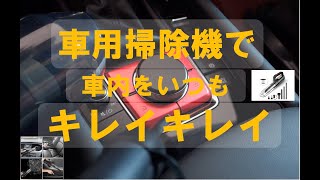 車用掃除機で

車内をいつも

キレイキレイ